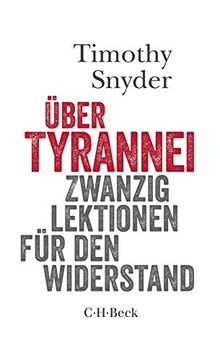 Timothy Snyder

ÜBER TYRANNEI

ZWANZIG LEKTIONEN FÜR DEN WIDERSTAND

C·H·Beck